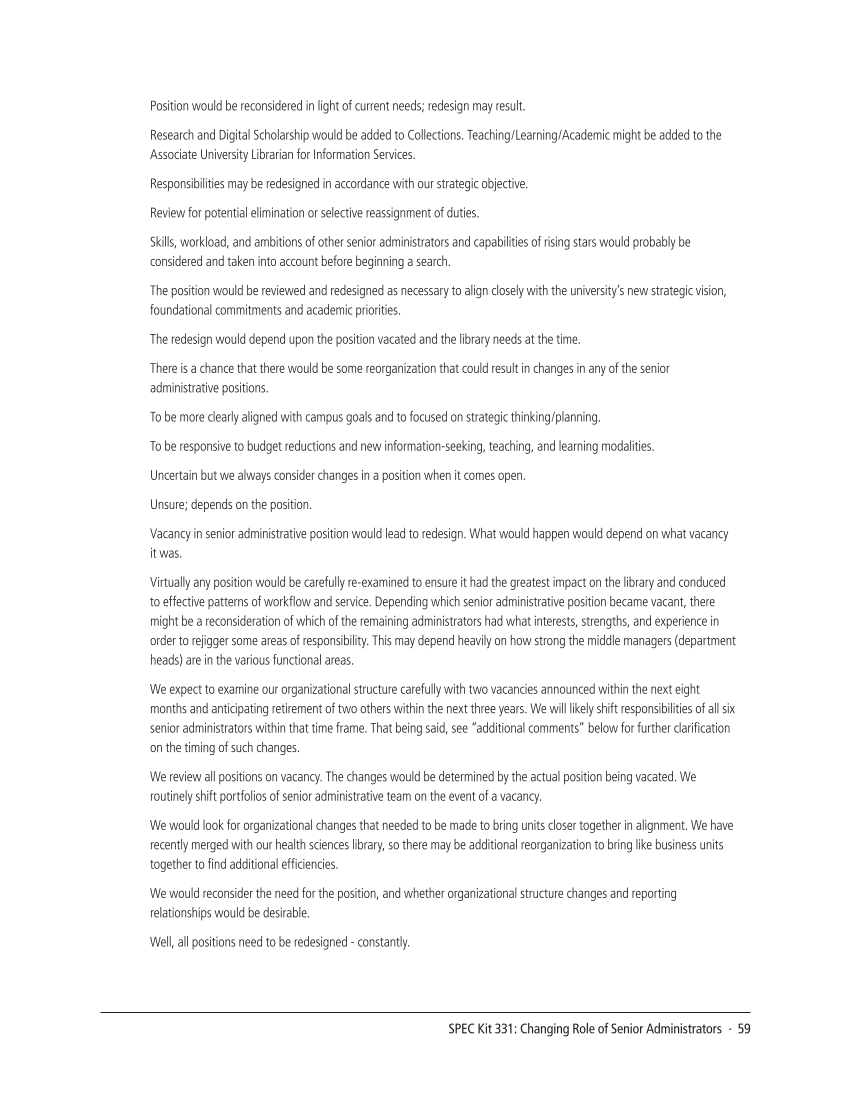 Position would be reconsidered in light of current needs; redesign may result.

Research and Digital Scholarship would be added to Collections. Teaching/Learning/Academic might be added to the Associate University Librarian for Information Services.

Responsibilities may be redesigned in accordance with our strategic objective.

Review for potential elimination or selective reassignment of duties.

Skills, workload, and ambitions of other senior administrators and capabilities of rising stars would probably be considered and taken into account before beginning a search.

The position would be reviewed and redesigned as necessary to align closely with the university's new strategic vision, foundational commitments and academic priorities.

The redesign would depend upon the position vacated and the library needs at the time.

There is a chance that there would be some reorganization that could result in changes in any of the senior administrative positions.

To be more clearly aligned with campus goals and to focused on strategic thinking/planning.

To be responsive to budget reductions and new information-seeking, teaching, and learning modalities.

Uncertain but we always consider changes in a position when it comes open.

Unsure; depends on the position.

Vacancy in senior administrative position would lead to redesign. What would happen would depend on what vacancy it was.

Virtually any position would be carefully re-examined to ensure it had the greatest impact on the library and conduced to effective patterns of workflow and service. Depending which senior administrative position became vacant, there might be a reconsideration of which of the remaining administrators had what interests, strengths, and experience in order to rejigger some areas of responsibility. This may depend heavily on how strong the middle managers (department heads) are in the various functional areas.

We expect to examine our organizational structure carefully with two vacancies announced within the next eight months and anticipating retirement of two others within the next three years. We will likely shift responsibilities of all six senior administrators within that time frame. That being said, see "additional comments" below for further clarification on the timing of such changes.

We review all positions on vacancy. The changes would be determined by the actual position being vacated. We routinely shift portfolios of senior administrative team on the event of a vacancy.

We would look for organizational changes that needed to be made to bring units closer together in alignment. We have recently merged with our health sciences library, so there may be additional reorganization to bring like business units together to find additional efficiencies.

We would reconsider the need for the position, and whether organizational structure changes and reporting relationships would be desirable.

Well, all positions need to be redesigned - constantly.

SPEC Kit 331: Changing Role of Senior Administrators · 59